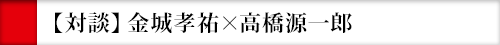 【対談】金城孝祐×高橋源一郎